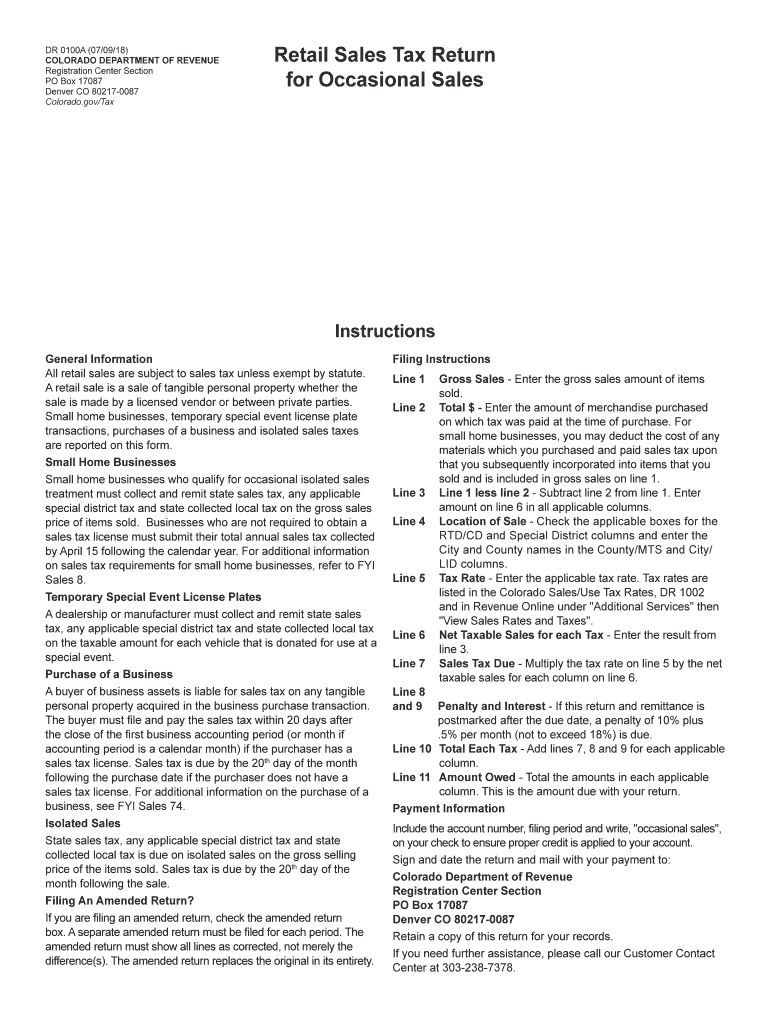 DR 0100A (07/09/18)
COLORADO DEPARTMENT OF REVENUE
Registration Center Section
PO Box 17087
Denver CO 80217-0087
Colorado.gov/Tax

Retail Sales Tax Return for Occasional Sales

Instructions

General Information
All retail sales are subject to sales tax unless exempt by statute. A retail sale is a sale of tangible personal property whether the sale is made by a licensed vendor or between private parties. Small home businesses, temporary special event license plate transactions, purchases of a business and isolated sales taxes are reported on this form.

Small Home Businesses
Small home businesses who qualify for occasional isolated sales treatment must collect and remit state sales tax, any applicable special district tax and state collected local tax on the gross sales price of items sold. Businesses who are not required to obtain a sales tax license must submit their total annual sales tax collected by April 15 following the calendar year. For additional information on sales tax requirements for small home businesses, refer to FYI Sales 8.

Temporary Special Event License Plates
A dealership or manufacturer must collect and remit state sales tax, any applicable special district tax and state collected local tax on the taxable amount for each vehicle that is donated for use at a special event.

Purchase of a Business
A buyer of business assets is liable for sales tax on any tangible personal property acquired in the business purchase transaction. The buyer must file and pay the sales tax within 20 days after the close of the first business accounting period (or month if accounting period is a calendar month) if the purchaser has a sales tax license. Sales tax is due by the 20$^{th}$ day of the month following the purchase date if the purchaser does not have a sales tax license. For additional information on the purchase of a business, see FYI Sales 74.

Isolated Sales
State sales tax, any applicable special district tax and state collected local tax is due on isolated sales on the gross selling price of the items sold. Sales tax is due by the 20$^{th}$ day of the month following the sale.

Filing An Amended Return?
If you are filing an amended return, check the amended return box. A separate amended return must be filed for each period. The amended return must show all lines as corrected, not merely the difference(s). The amended return replaces the original in its entirety.

Filing Instructions
Line 1 Gross Sales - Enter the gross sales amount of items sold.
Line 2 Total $ - Enter the amount of merchandise purchased on which tax was paid at the time of purchase. For small home businesses, you may deduct the cost of any materials which you purchased and paid sales tax upon that you subsequently incorporated into items that you sold and is included in gross sales on line 1.
Line 3 Line 1 less line 2 - Subtract line 2 from line 1. Enter amount on line 6 in all applicable columns.
Line 4 Location of Sale - Check the applicable boxes for the RTD/CD and Special District columns and enter the City and County names in the County/MTS and City/LID columns.
Line 5 Tax Rate - Enter the applicable tax rate. Tax rates are listed in the Colorado Sales/Use Tax Rates, DR 1002 and in Revenue Online under "Additional Services" then "View Sales Rates and Taxes".
Line 6 Net Taxable Sales for each Tax - Enter the result from line 3.
Line 7 Sales Tax Due - Multiply the tax rate on line 5 by the net taxable sales for each column on line 6.
Line 8 and 9 Penalty and Interest - If this return and remittance is postmarked after the due date, a penalty of 10% plus .5% per month (not to exceed 18%) is due.
Line 10 Total Each Tax - Add lines 7, 8 and 9 for each applicable column.
Line 11 Amount Owed - Total the amounts in each applicable column. This is the amount due with your return.

Payment Information
Include the account number, filing period and write, "occasional sales", on your check to ensure proper credit is applied to your account.
Sign and date the return and mail with your payment to:
Colorado Department of Revenue
Registration Center Section
PO Box 17087
Denver CO 80217-0087
Retain a copy of this return for your records.
If you need further assistance, please call our Customer Contact Center at 303-238-7378.